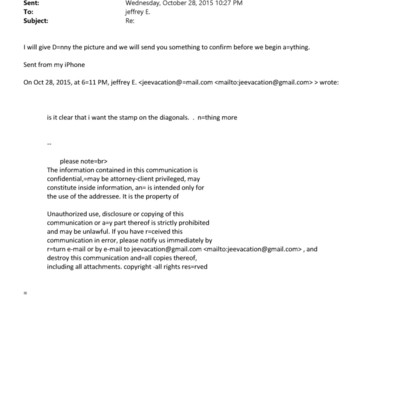 Sent: Wednesday, October 28, 2015 10:27 PM
To: jeffrey E.
Subject: Re:

I will give D=nny the picture and we will send you something to confirm before we begin a=ything.

Sent from my iPhone

On Oct 28, 2015, at 6=11 PM, jeffrey E. <jeevacation@=mail.com <mailto:jeevacation@gmail.com> > wrote:

is it clear that i want the stamp on the diagonals. . n=thing more

--

please note=br>
The information contained in this communication is confidential,=may be attorney-client privileged, may constitute inside information, an= is intended only for the use of the addressee. It is the property of

Unauthorized use, disclosure or copying of this communication or a=y part thereof is strictly prohibited and may be unlawful. If you have r=ceived this communication in error, please notify us immediately by r=turn e-mail or by e-mail to jeevacation@gmail.com <mailto:jeevacation@gmail.com> , and destroy this communication and=all copies thereof, including all attachments. copyright -all rights res=rved

=